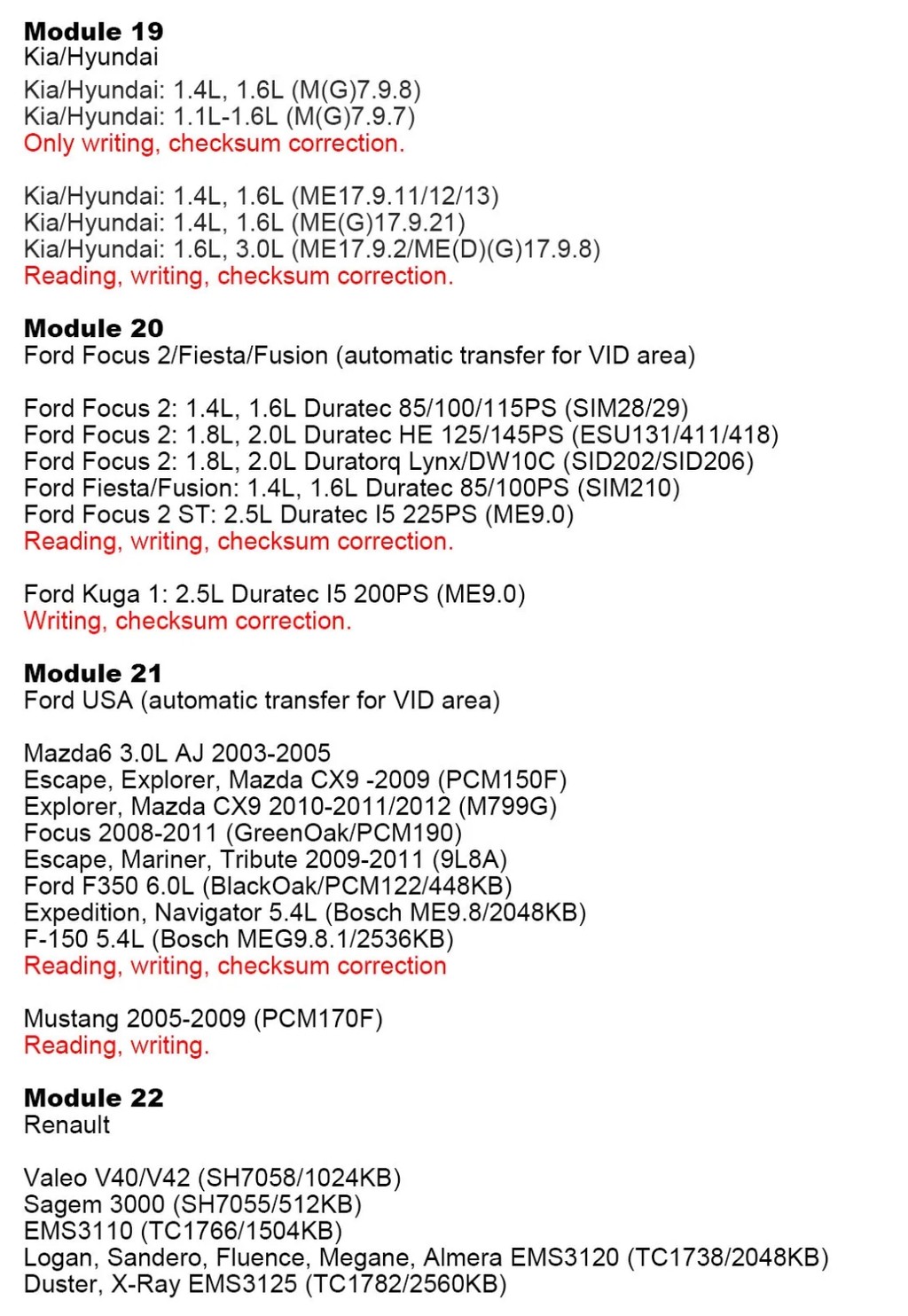 Module 19
Kia/Hyundai

Kia/Hyundai: 1.4L, 1.6L (M(G)7.9.8)
Kia/Hyundai: 1.1L-1.6L (M(G)7.9.7)
Only writing, checksum correction.

Kia/Hyundai: 1.4L, 1.6L (ME17.9.11/12/13)
Kia/Hyundai: 1.4L, 1.6L (ME(G)17.9.21)
Kia/Hyundai: 1.6L, 3.0L (ME17.9.2/ME(D)(G)17.9.8)
Reading, writing, checksum correction.

Module 20
Ford Focus 2/Fiesta/Fusion (automatic transfer for VID area)

Ford Focus 2: 1.4L, 1.6L Duratec 85/100/115PS (SIM28/29)
Ford Focus 2: 1.8L, 2.0L Duratec HE 125/145PS (ESU131/411/418)
Ford Focus 2: 1.8L, 2.0L Duratorq Lynx/DW10C (SID202/SID206)
Ford Fiesta/Fusion: 1.4L, 1.6L Duratec 85/100PS (SIM210)
Ford Focus 2 ST: 2.5L Duratec I5 225PS (ME9.0)
Reading, writing, checksum correction.

Ford Kuga 1: 2.5L Duratec I5 200PS (ME9.0)
Writing, checksum correction.

Module 21
Ford USA (automatic transfer for VID area)

Mazda6 3.0L AJ 2003-2005
Escape, Explorer, Mazda CX9 -2009 (PCM150F)
Explorer, Mazda CX9 2010-2011/2012 (M799G)
Focus 2008-2011 (GreenOak/PCM190)
Escape, Mariner, Tribute 2009-2011 (9L8A)
Ford F350 6.0L (BlackOak/PCM122/448KB)
Expedition, Navigator 5.4L (Bosch ME9.8/2048KB)
F-150 5.4L (Bosch MEG9.8.1/2536KB)
Reading, writing, checksum correction

Mustang 2005-2009 (PCM170F)
Reading, writing.

Module 22
Renault

Valeo V40/V42 (SH7058/1024KB)
Sagem 3000 (SH7055/512KB)
EMS3110 (TC1766/1504KB)
Logan, Sandero, Fluence, Megane, Almera EMS3120 (TC1738/2048KB)
Duster, X-Ray EMS3125 (TC1782/2560KB)